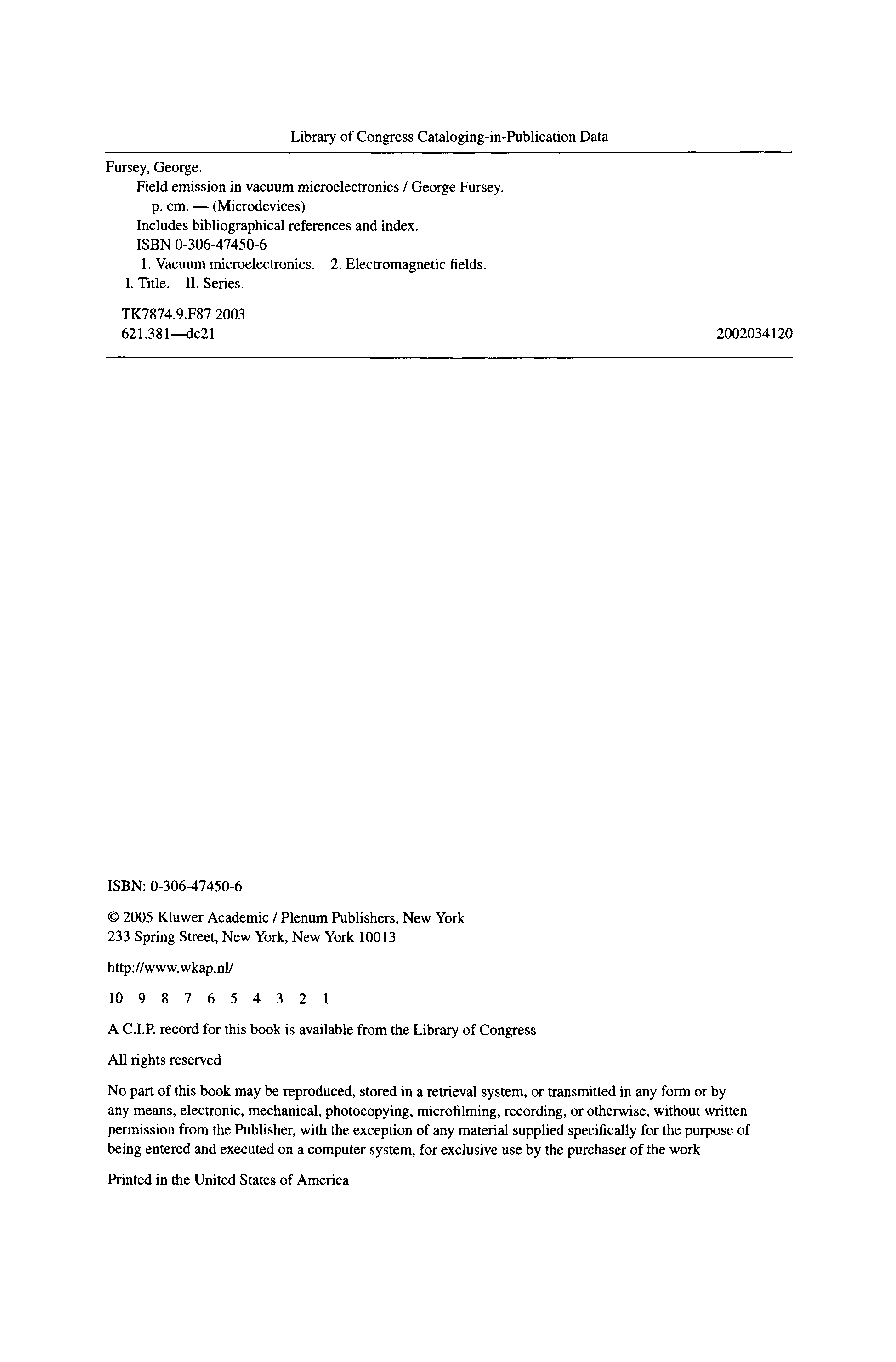 Library of Congress Cataloging-in-Publication Data

Fursey, George.
Field emission in vacuum microelectronics / George Fursey.
p. cm. — (Microdevices)
Includes bibliographical references and index.
ISBN 0-306-47450-6
1. Vacuum microelectronics. 2. Electromagnetic fields.
I. Title. II. Series.

TK7874.9.F87 2003
621.381—dc21 2002034120

ISBN: 0-306-47450-6

© 2005 Kluwer Academic / Plenum Publishers, New York
233 Spring Street, New York, New York 10013

http://www.wkap.nl/

10 9 8 7 6 5 4 3 2 1

A C.I.P. record for this book is available from the Library of Congress

All rights reserved

No part of this book may be reproduced, stored in a retrieval system, or transmitted in any form or by any means, electronic, mechanical, photocopying, microfilming, recording, or otherwise, without written permission from the Publisher, with the exception of any material supplied specifically for the purpose of being entered and executed on a computer system, for exclusive use by the purchaser of the work

Printed in the United States of America